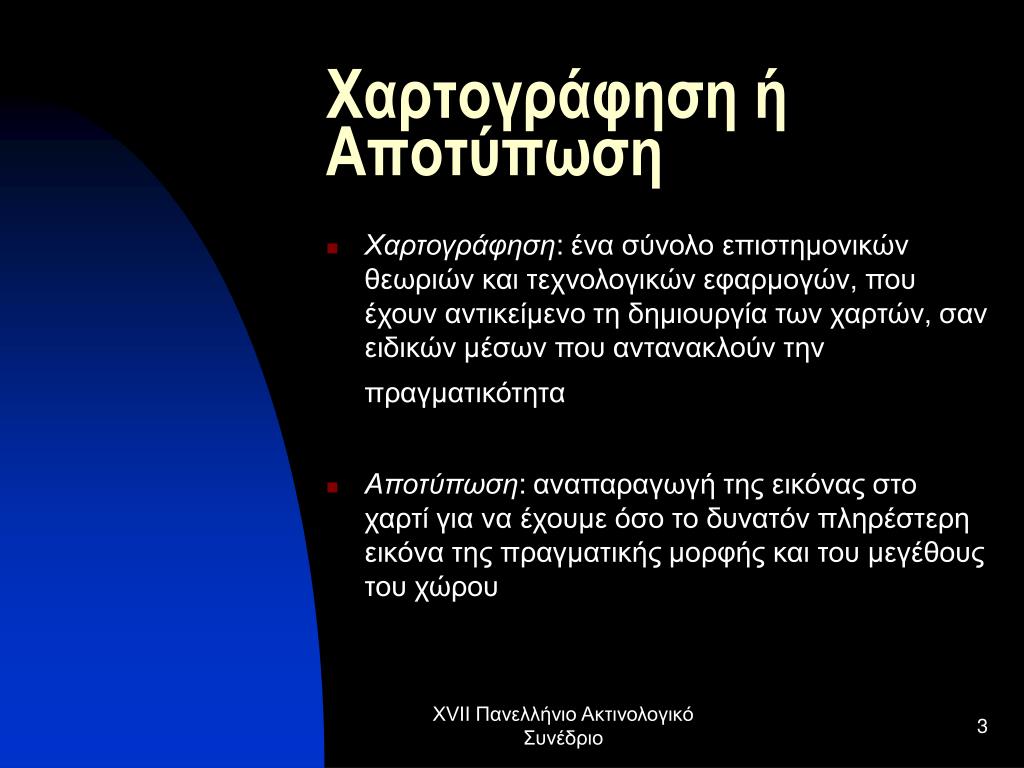 Χαρτογράφηση ή Αποτύπωση

Χαρτογράφηση: ένα σύνολο επιστημονικών θεωριών και τεχνολογικών εφαρμογών, που έχουν αντικείμενο τη δημιουργία των χαρτών, σαν ειδικών μέσων που αντανακλούν την πραγματικότητα

Αποτύπωση: αναπαραγωγή της εικόνας στο χαρτί για να έχουμε όσο το δυνατόν πληρέστερη εικόνα της πραγματικής μορφής και του μεγέθους του χώρου

XVII Πανελλήνιο Ακτινολογικό Συνέδριο

3